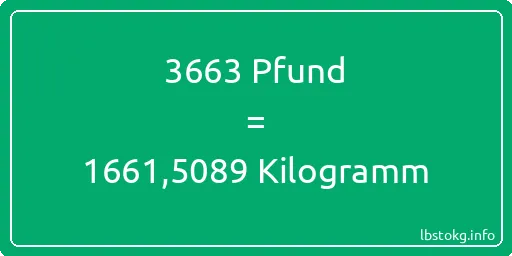 3663 Pfund
=
1661,5089 Kilogramm

lbstokg.info